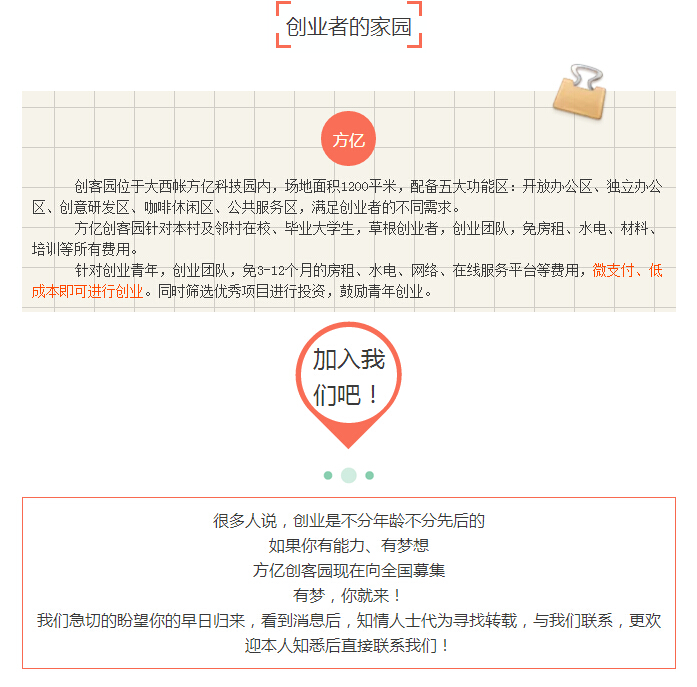 创业者的家园

方亿

创客园位于大西帐方亿科技园内，场地面积1200平米，配备五大功能区：开放办公区、独立办公区、创意研发区、咖啡休闲区、公共服务区，满足创业者的不同需求。

方亿创客园针对本村及邻村在校、毕业大学生，草根创业者，创业团队，免房租、水电、材料、培训等所有费用。

针对创业青年，创业团队，免3-12个月的房租、水电、网络、在线服务平台等费用，微支付、低成本即可进行创业。同时筛选优秀项目进行投资，鼓励青年创业。

加入我们吧！

很多人说，创业是不分年龄不分先后的
如果你有能力、有梦想
方亿创客园现在向全国募集
有梦，你就来！
我们急切的盼望你的早日归来，看到消息后，知情人士代为寻找转载，与我们联系，更欢迎本人知悉后直接联系我们！